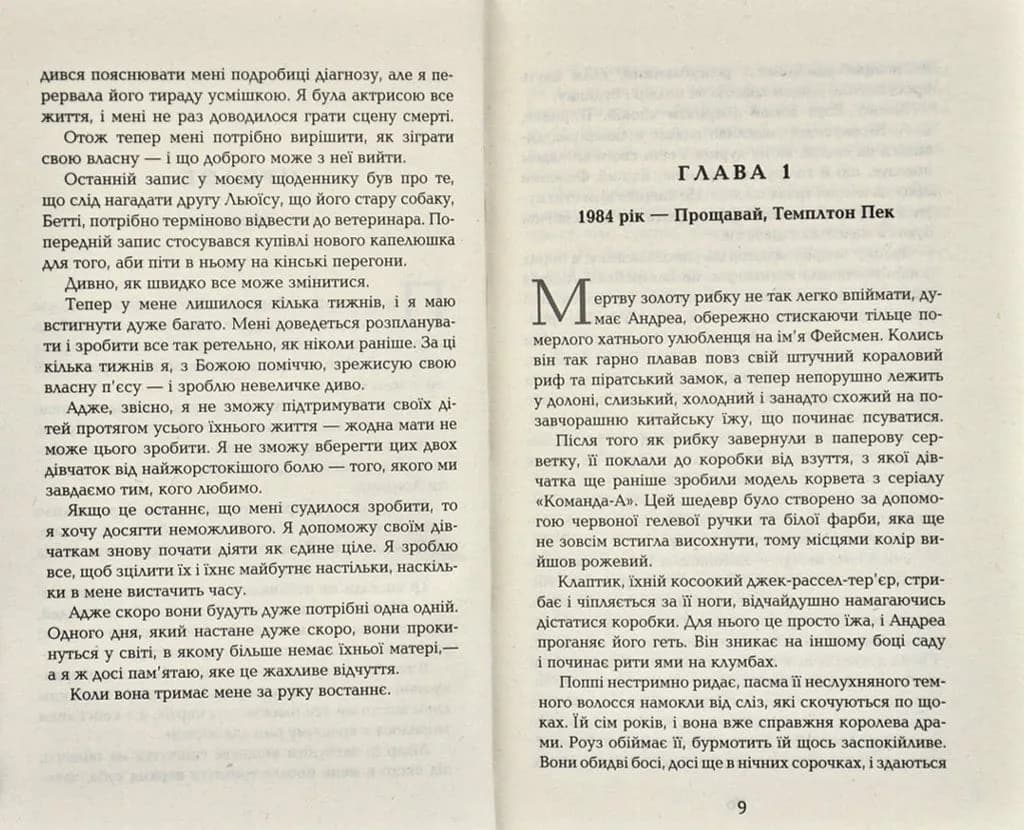 дився пояснювати мені подробиці діагнозу, але я перервала його тираду усмішкою. Я була актрисою все життя, і мені не раз доводилося грати сцену смерті.

Отож тепер мені потрібно вирішити, як зіграти свою власну — і що доброго може з неї вийти.

Останній запис у моєму щоденнику був про те, що слід нагадати другу Льюїсу, що його стару собаку, Бетті, потрібно терміново відвести до ветеринара. Попередній запис стосувався купівлі нового капелюшка для того, аби піти в ньому на кінські перегони.

Дивно, як швидко все може змінитися.

Тепер у мене лишилося кілька тижнів, і я маю встигнути дуже багато. Мені доведеться розпланувати і зробити все так ретельно, як ніколи раніше. За ці кілька тижнів я, з Божою поміччю, зрежисую свою власну п'єсу — і зроблю невеличке диво.

Адже, звісно, я не зможу підтримувати своїх дітей протягом усього їхнього життя — жодна мати не може цього зробити. Я не зможу вберегти цих двох дівчаток від найжорстокішого болю — того, якого ми завдаємо тим, кого любимо.

Якщо це останнє, що мені судилося зробити, то я хочу досягти неможливого. Я допоможу своїм дівчаткам знову почати діяти як єдине ціле. Я зроблю все, щоб зцілити їх і їхнє майбутнє настільки, наскільки в мене вистачить часу.

Адже скоро вони будуть дуже потрібні одна одній. Одного дня, який настане дуже скоро, вони прокинуться у світі, в якому більше немає їхньої матері,— а я ж досі пам'ятаю, яке це жахливе відчуття.

Коли вона тримає мене за руку востаннє.

ГЛАВА 1

1984 рік — Прощавай, Темплтон Пек

Мертву золоту рибку не так легко впіймати, думає Андреа, обережно стискаючи тільце померлого хатнього улюбленця на ім'я Фейсмен. Колись він так гарно плавав повз свій штучний кораловий риф та піратський замок, а тепер непорушно лежить у долоні, слизький, холодний і занадто схожий на позавчорашню китайську їжу, що починає псуватися.

Після того як рибку завернули в паперову серветку, її поклали до коробки від взуття, з якої дівчатка ще раніше зробили модель корвета з серіалу «Команда-А». Цей шедевр було створено за допомогою червоної гелевої ручки та білої фарби, яка ще не зовсім встигла висохнути, тому місцями колір вийшов рожевий.

Клаптик, їхній косоокий джек-рассел-тер'єр, стрибає і чіпляється за її ноги, відчайдушно намагаючись дістатися коробки. Для нього це просто їжа, і Андреа проганяє його геть. Він зникає на іншому боці саду і починає рити ями на клумбах.

Поппі нестримно ридає, пасма її неслухняного темного волосся намокли від сліз, які скочуються по щоках. Їй сім років, і вона вже справжня королева драми. Роуз обіймає її, бурмотить їй щось заспокійливе. Вони обидві босі, досі ще в нічних сорочках, і здаються

9